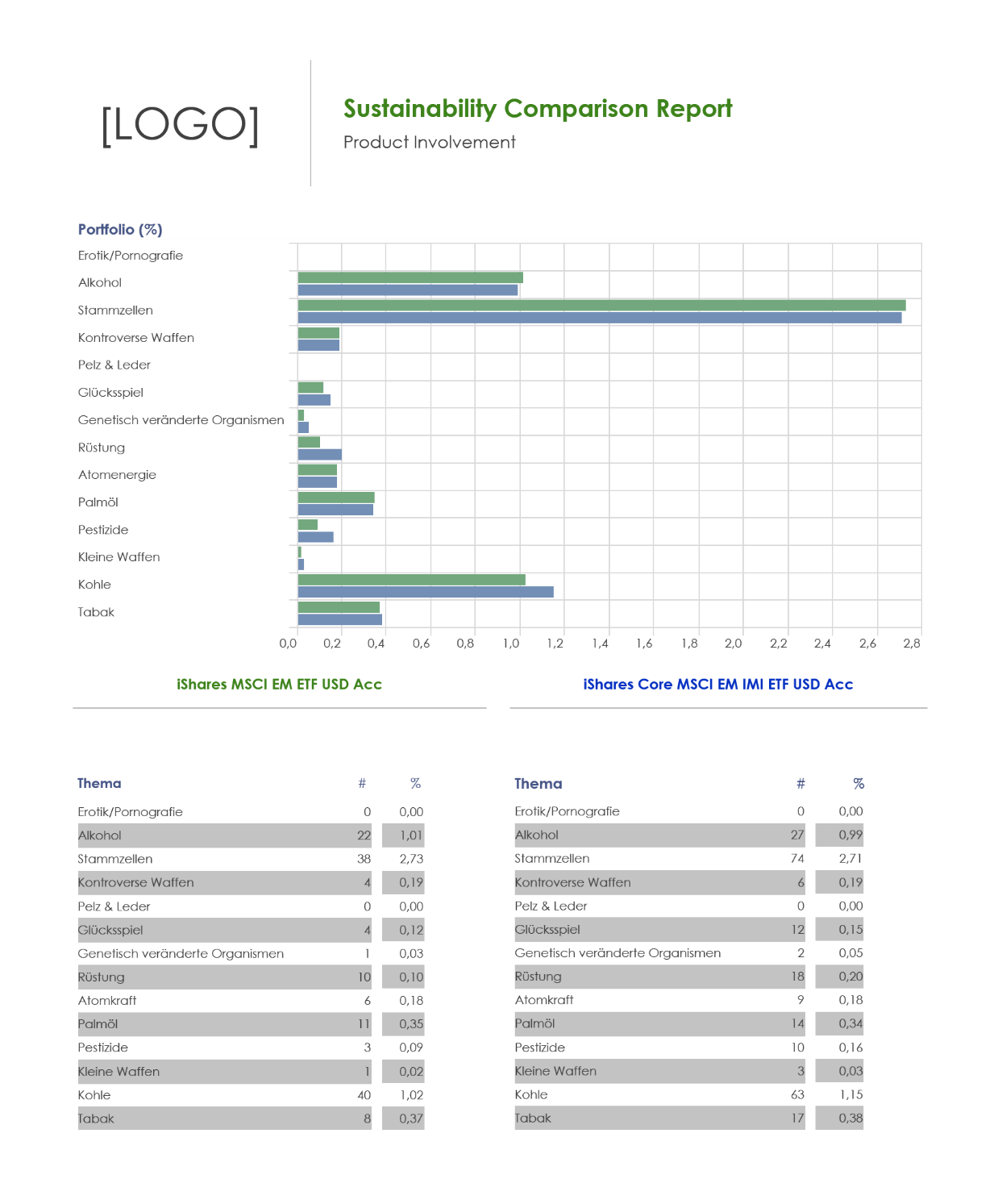 [LOGO]

Sustainability Comparison Report

Product Involvement

Portfolio (%)

Erotik/Pornografie
Alkohol
Stammzellen
Kontroverse Waffen
Pelz & Leder
Glücksspiel
Genetisch veränderte Organismen
Rüstung
Atomenergie
Palmöl
Pestizide
Kleine Waffen
Kohle
Tabak

0,0 0,2 0,4 0,6 0,8 1,0 1,2 1,4 1,6 1,8 2,0 2,2 2,4 2,6 2,8

iShares MSCI EM ETF USD Acc

iShares Core MSCI EM IMI ETF USD Acc

| Thema | # | % |
|---|---|---|
| Erotik/Pornografie | 0 | 0,00 |
| Alkohol | 22 | 1,01 |
| Stammzellen | 38 | 2,73 |
| Kontroverse Waffen | 4 | 0,19 |
| Pelz & Leder | 0 | 0,00 |
| Glücksspiel | 4 | 0,12 |
| Genetisch veränderte Organismen | 1 | 0,03 |
| Rüstung | 10 | 0,10 |
| Atomkraft | 6 | 0,18 |
| Palmöl | 11 | 0,35 |
| Pestizide | 3 | 0,09 |
| Kleine Waffen | 1 | 0,02 |
| Kohle | 40 | 1,02 |
| Tabak | 8 | 0,37 |

| Thema | # | % |
|---|---|---|
| Erotik/Pornografie | 0 | 0,00 |
| Alkohol | 27 | 0,99 |
| Stammzellen | 74 | 2,71 |
| Kontroverse Waffen | 6 | 0,19 |
| Pelz & Leder | 0 | 0,00 |
| Glücksspiel | 12 | 0,15 |
| Genetisch veränderte Organismen | 2 | 0,05 |
| Rüstung | 18 | 0,20 |
| Atomkraft | 9 | 0,18 |
| Palmöl | 14 | 0,34 |
| Pestizide | 10 | 0,16 |
| Kleine Waffen | 3 | 0,03 |
| Kohle | 63 | 1,15 |
| Tabak | 17 | 0,38 |